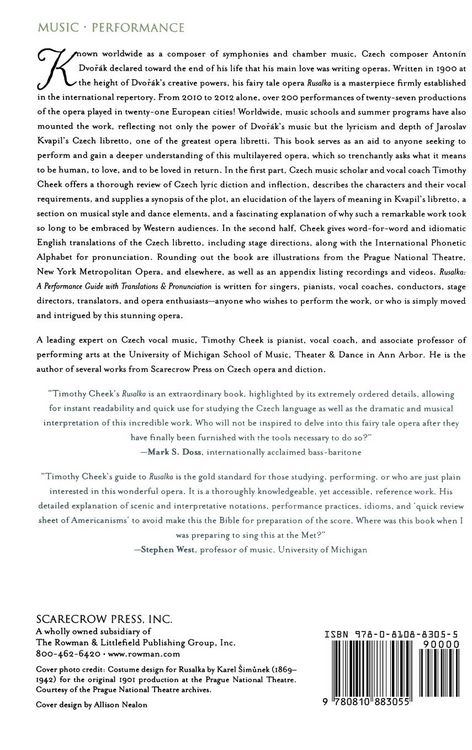 MUSIC · PERFORMANCE

Known worldwide as a composer of symphonies and chamber music, Czech composer Antonín Dvořák declared toward the end of his life that his main love was writing operas. Written in 1900 at the height of Dvořák's creative powers, his fairy tale opera Rusalka is a masterpiece firmly established in the international repertory. From 2010 to 2012 alone, over 200 performances of twenty-seven productions of the opera played in twenty-one European cities! Worldwide, music schools and summer programs have also mounted the work, reflecting not only the power of Dvořák's music but the lyricism and depth of Jaroslav Kvapil's Czech libretto, one of the greatest opera libretti. This book serves as an aid to anyone seeking to perform and gain a deeper understanding of this multilayered opera, which so trenchantly asks what it means to be human, to love, and to be loved in return. In the first part, Czech music scholar and vocal coach Timothy Cheek offers a thorough review of Czech lyric diction and inflection, describes the characters and their vocal requirements, and supplies a synopsis of the plot, an elucidation of the layers of meaning in Kvapil's libretto, a section on musical style and dance elements, and a fascinating explanation of why such a remarkable work took so long to be embraced by Western audiences. In the second half, Cheek gives word-for-word and idiomatic English translations of the Czech libretto, including stage directions, along with the International Phonetic Alphabet for pronunciation. Rounding out the book are illustrations from the Prague National Theatre, New York Metropolitan Opera, and elsewhere, as well as an appendix listing recordings and videos. Rusalka: A Performance Guide with Translations & Pronunciation is written for singers, pianists, vocal coaches, conductors, stage directors, translators, and opera enthusiasts—anyone who wishes to perform the work, or who is simply moved and intrigued by this stunning opera.

A leading expert on Czech vocal music, Timothy Cheek is pianist, vocal coach, and associate professor of performing arts at the University of Michigan School of Music, Theater & Dance in Ann Arbor. He is the author of several works from Scarecrow Press on Czech opera and diction.

"Timothy Cheek's Rusalka is an extraordinary book, highlighted by its extremely ordered details, allowing for instant readability and quick use for studying the Czech language as well as the dramatic and musical interpretation of this incredible work. Who will not be inspired to delve into this fairy tale opera after they have finally been furnished with the tools necessary to do so?"
—Mark S. Doss, internationally acclaimed bass-baritone

"Timothy Cheek's guide to Rusalka is the gold standard for those studying, performing, or who are just plain interested in this wonderful opera. It is a thoroughly knowledgeable, yet accessible, reference work. His detailed explanation of scenic and interpretative notations, performance practices, idioms, and 'quick review sheet of Americanisms' to avoid make this the Bible for preparation of the score. Where was this book when I was preparing to sing this at the Met?"
—Stephen West, professor of music, University of Michigan

SCARECROW PRESS, INC.
A wholly owned subsidiary of
The Rowman & Littlefield Publishing Group, Inc.
800-462-6420 • www.rowman.com

Cover photo credit: Costume design for Rusalka by Karel Šimůnek (1869–1942) for the original 1901 production at the Prague National Theatre. Courtesy of the Prague National Theatre archives.

Cover design by Allison Nealon

ISBN 978-0-8108-8305-5
90000
9 780810 883055